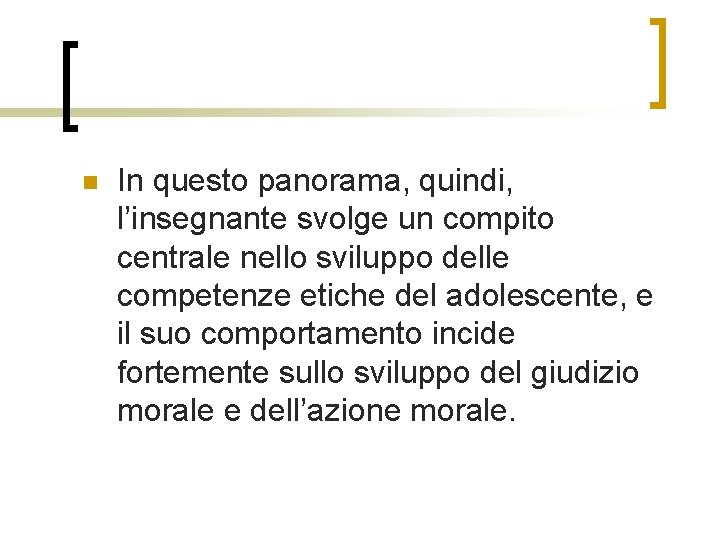 • In questo panorama, quindi, l'insegnante svolge un compito centrale nello sviluppo delle competenze etiche del adolescente, e il suo comportamento incide fortemente sullo sviluppo del giudizio morale e dell'azione morale.